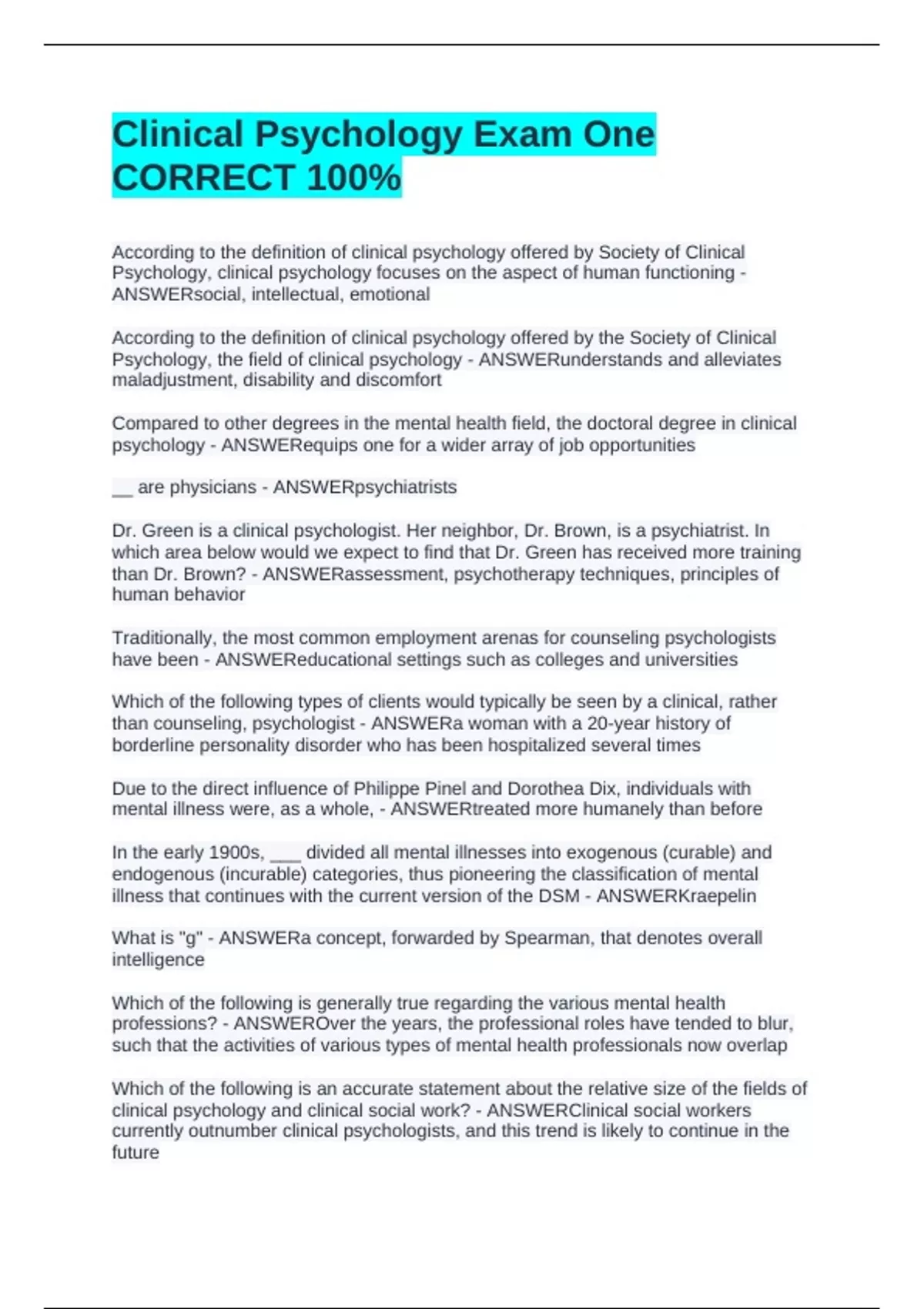 Clinical Psychology Exam One CORRECT 100%

According to the definition of clinical psychology offered by Society of Clinical Psychology, clinical psychology focuses on the aspect of human functioning - ANSWERsocial, intellectual, emotional

According to the definition of clinical psychology offered by the Society of Clinical Psychology, the field of clinical psychology - ANSWERunderstands and alleviates maladjustment, disability and discomfort

Compared to other degrees in the mental health field, the doctoral degree in clinical psychology - ANSWERequips one for a wider array of job opportunities

__ are physicians - ANSWERpsychiatrists

Dr. Green is a clinical psychologist. Her neighbor, Dr. Brown, is a psychiatrist. In which area below would we expect to find that Dr. Green has received more training than Dr. Brown? - ANSWERassessment, psychotherapy techniques, principles of human behavior

Traditionally, the most common employment arenas for counseling psychologists have been - ANSWEReducational settings such as colleges and universities

Which of the following types of clients would typically be seen by a clinical, rather than counseling, psychologist - ANSWERa woman with a 20-year history of borderline personality disorder who has been hospitalized several times

Due to the direct influence of Philippe Pinel and Dorothea Dix, individuals with mental illness were, as a whole, - ANSWERtreated more humanely than before

In the early 1900s, ___ divided all mental illnesses into exogenous (curable) and endogenous (incurable) categories, thus pioneering the classification of mental illness that continues with the current version of the DSM - ANSWERKraepelin

What is "g" - ANSWERa concept, forwarded by Spearman, that denotes overall intelligence

Which of the following is generally true regarding the various mental health professions? - ANSWEROver the years, the professional roles have tended to blur, such that the activities of various types of mental health professionals now overlap

Which of the following is an accurate statement about the relative size of the fields of clinical psychology and clinical social work? - ANSWERClinical social workers currently outnumber clinical psychologists, and this trend is likely to continue in the future